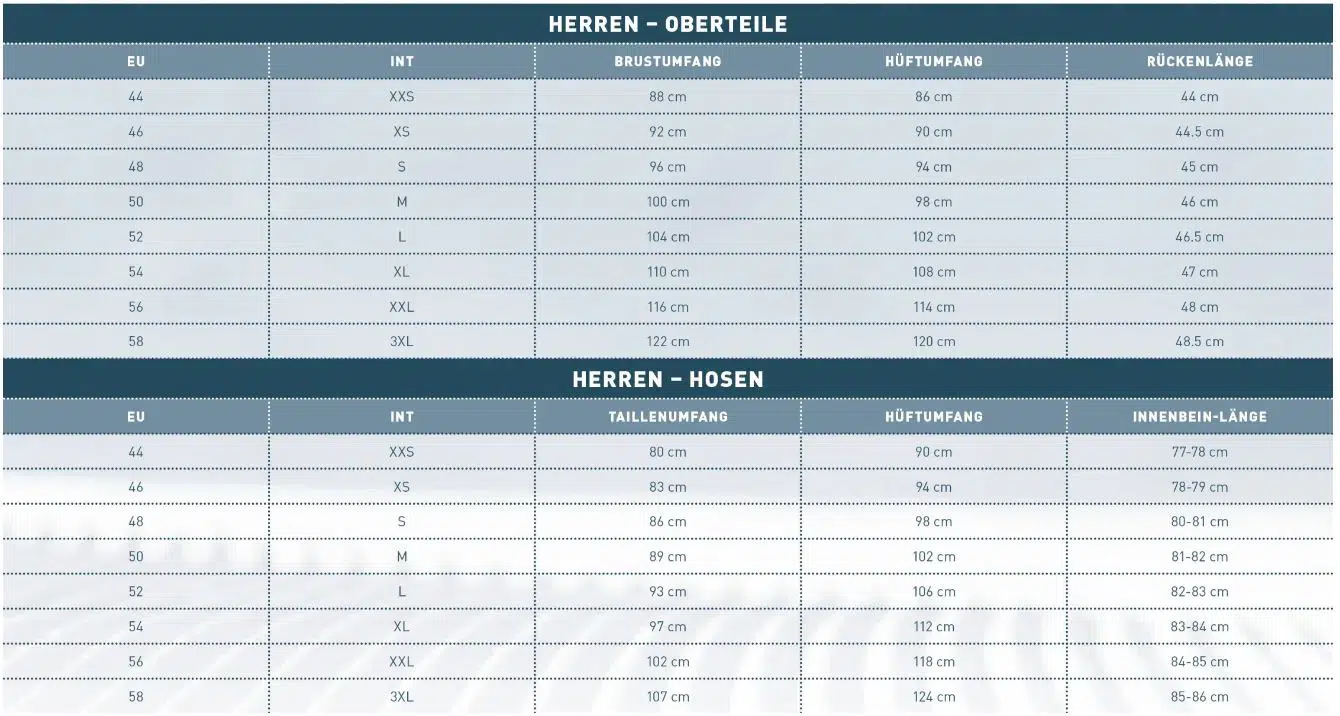 HERREN – OBERTEILE

| EU | INT | BRUSTUMFANG | HÜFTUMFANG | RÜCKENLÄNGE |
|---|---|---|---|---|
| 44 | XXS | 88 cm | 86 cm | 44 cm |
| 46 | XS | 92 cm | 90 cm | 44.5 cm |
| 48 | S | 96 cm | 94 cm | 45 cm |
| 50 | M | 100 cm | 98 cm | 46 cm |
| 52 | L | 104 cm | 102 cm | 46.5 cm |
| 54 | XL | 110 cm | 108 cm | 47 cm |
| 56 | XXL | 116 cm | 114 cm | 48 cm |
| 58 | 3XL | 122 cm | 120 cm | 48.5 cm |

HERREN – HOSEN

| EU | INT | TAILLENUMFANG | HÜFTUMFANG | INNENBEIN-LÄNGE |
|---|---|---|---|---|
| 44 | XXS | 80 cm | 90 cm | 77-78 cm |
| 46 | XS | 83 cm | 94 cm | 78-79 cm |
| 48 | S | 86 cm | 98 cm | 80-81 cm |
| 50 | M | 89 cm | 102 cm | 81-82 cm |
| 52 | L | 93 cm | 106 cm | 82-83 cm |
| 54 | XL | 97 cm | 112 cm | 83-84 cm |
| 56 | XXL | 102 cm | 118 cm | 84-85 cm |
| 58 | 3XL | 107 cm | 124 cm | 85-86 cm |